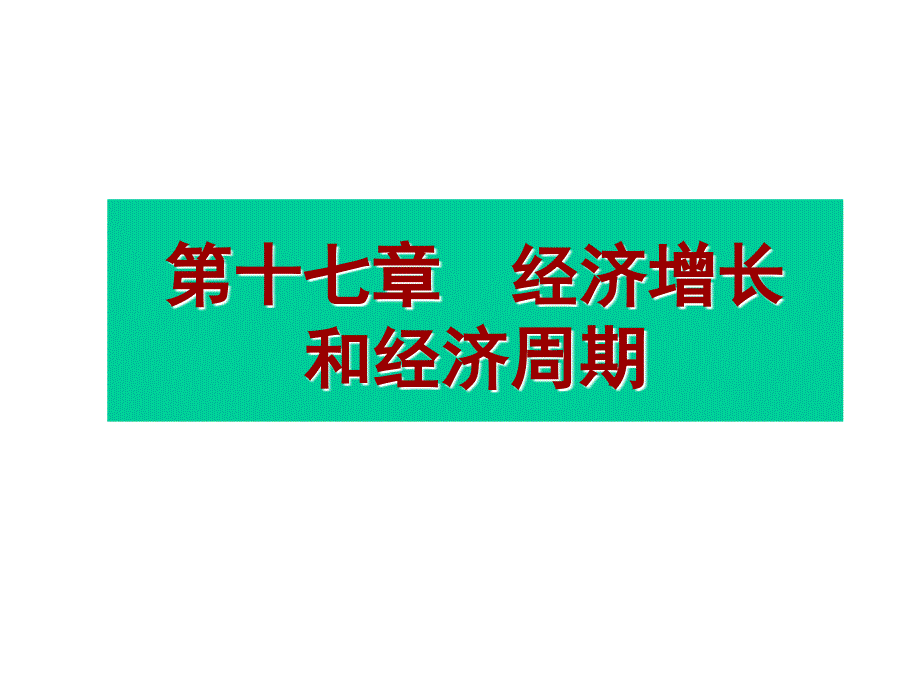 第十七章　经济增长和经济周期